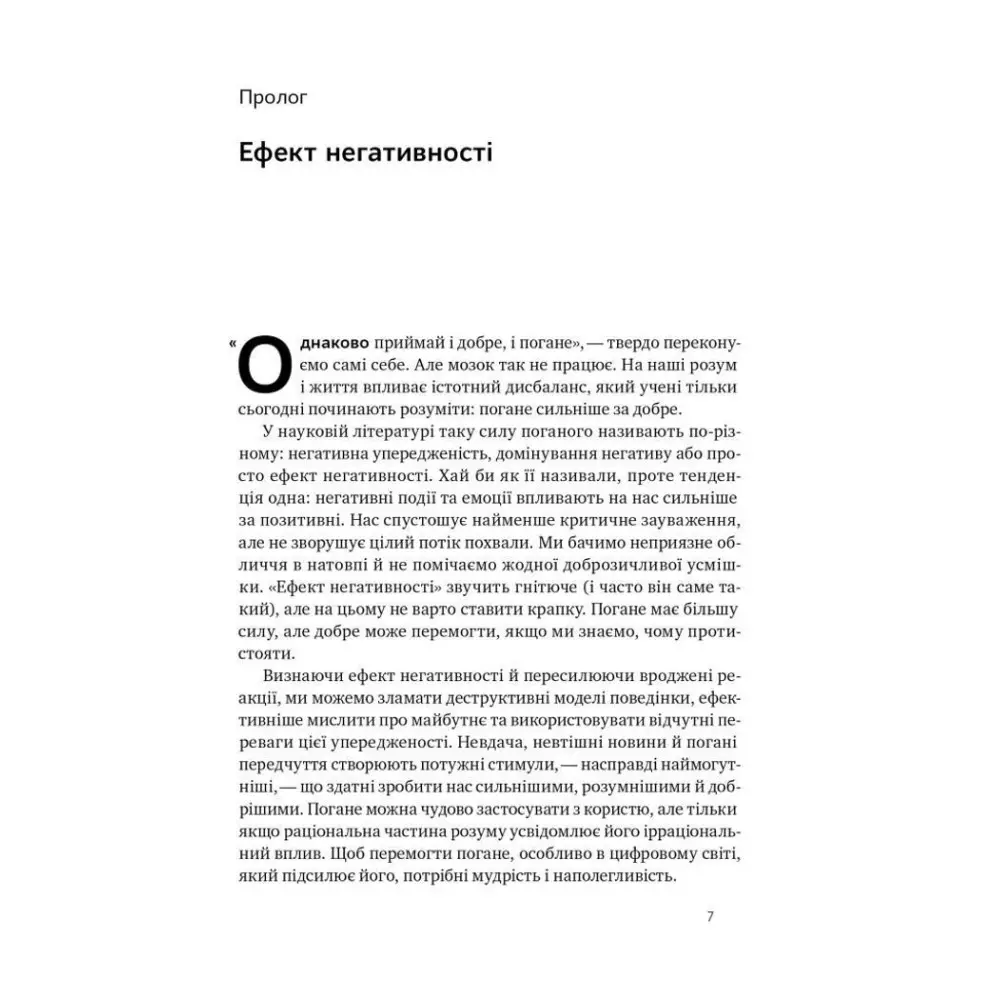 Пролог

Ефект негативності

«Однаково приймай і добре, і погане», — твердо переконуємо самі себе. Але мозок так не працює. На наші розум і життя впливає істотний дисбаланс, який учені тільки сьогодні починають розуміти: погане сильніше за добре.

У науковій літературі таку силу поганого називають по-різному: негативна упередженість, домінування негативу або просто ефект негативності. Хай би як її називали, проте тенденція одна: негативні події та емоції впливають на нас сильніше за позитивні. Нас спустошує найменше критичне зауваження, але не зворушує цілий потік похвали. Ми бачимо неприязне обличчя в натовпі й не помічаємо жодної доброзичливої усмішки. «Ефект негативності» звучить гнітюче (і часто він саме такий), але на цьому не варто ставити крапку. Погане має більшу силу, але добре може перемогти, якщо ми знаємо, чому протистояти.

Визнаючи ефект негативності й пересилюючи вроджені реакції, ми можемо зламати деструктивні моделі поведінки, ефективніше мислити про майбутнє та використовувати відчутні переваги цієї упередженості. Невдача, невтішні новини й погані передчуття створюють потужні стимули, — насправді наймогутніші, — що здатні зробити нас сильнішими, розумнішими й добрішими. Погане можна чудово застосувати з користю, але тільки якщо раціональна частина розуму усвідомлює його ірраціональний вплив. Щоб перемогти погане, особливо в цифровому світі, який підсилює його, потрібні мудрість і наполегливість.

7